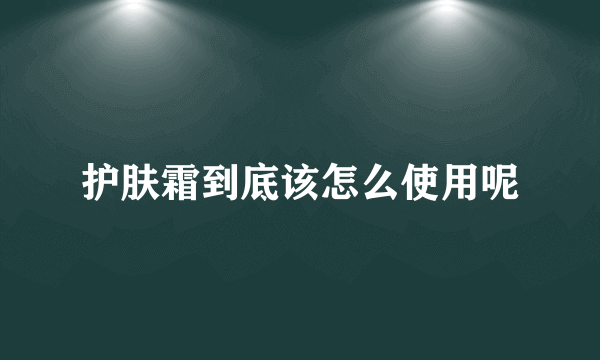 护肤霜到底该怎么使用呢